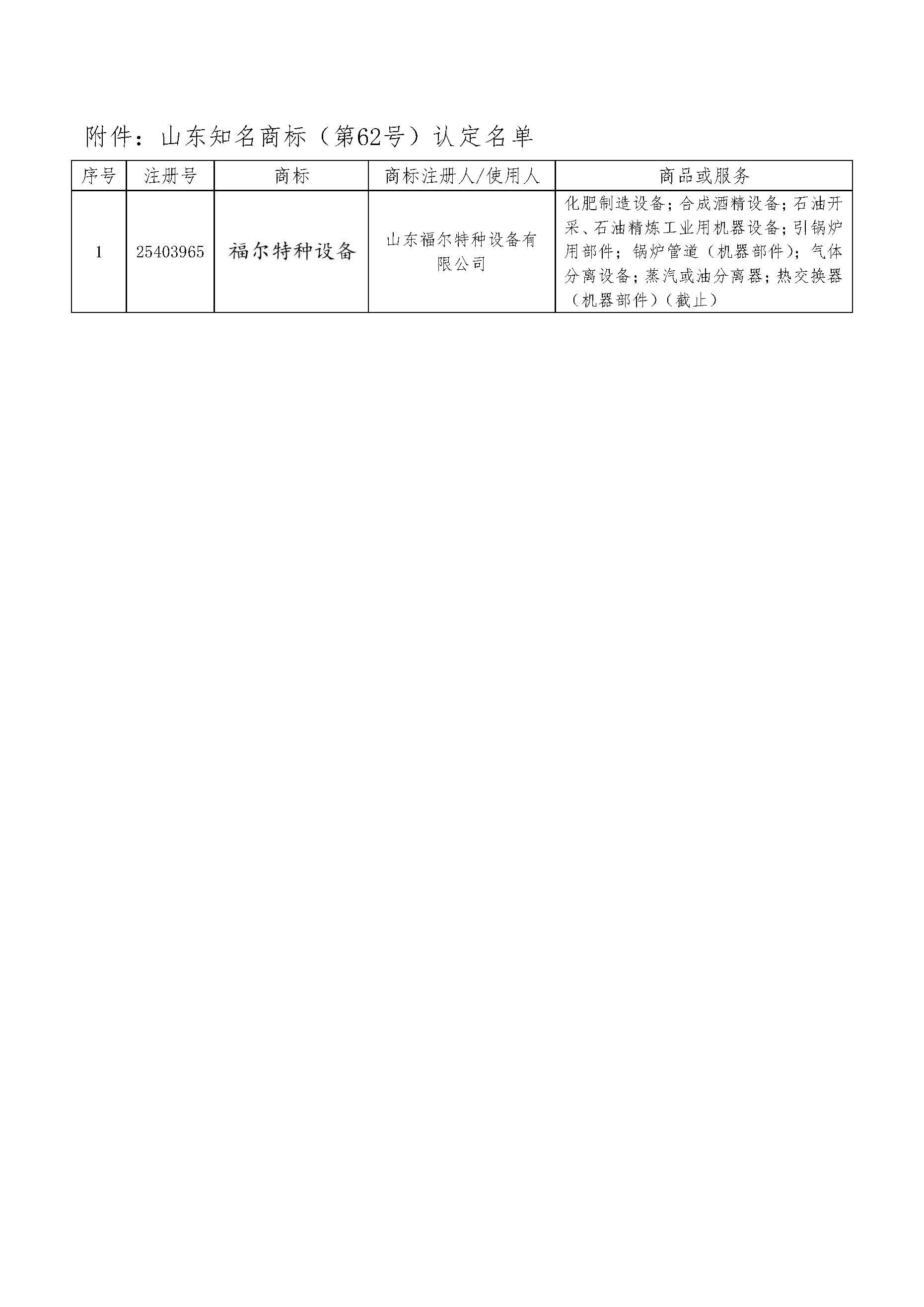 附件：山东知名商标（第62号）认定名单

| 序号 | 注册号 | 商标 | 商标注册人/使用人 | 商品或服务 |
|---|---|---|---|---|
| 1 | 25403965 | 福尔特种设备 | 山东福尔特种设备有限公司 | 化肥制造设备；合成酒精设备；石油开采、石油精炼工业用机器设备；引锅炉用部件；锅炉管道（机器部件）；气体分离设备；蒸汽或油分离器；热交换器（机器部件）（截止） |